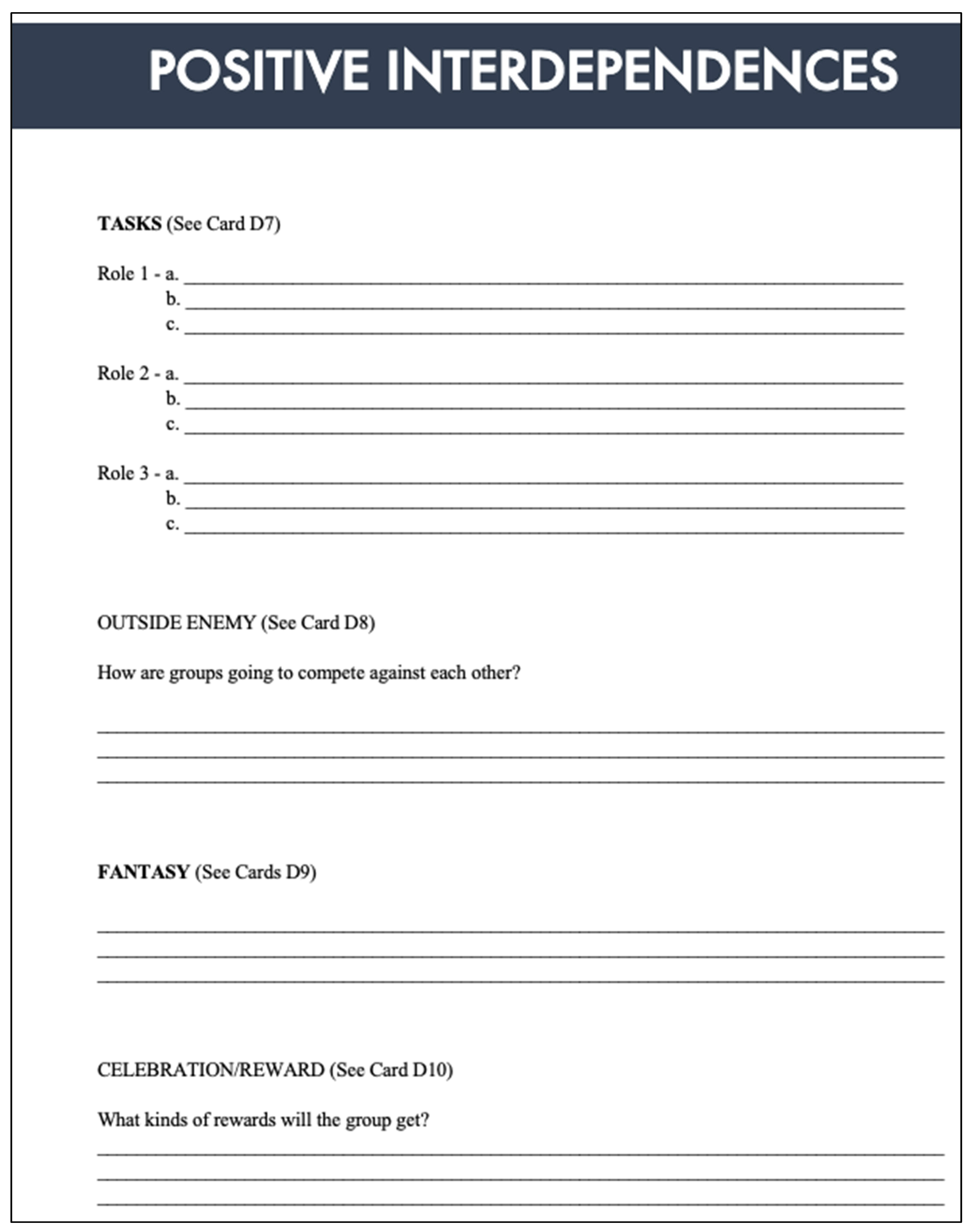 POSITIVE INTERDEPENDENCES

TASKS (See Card D7)

Role 1 - a. ______
b. ______
c. ______

Role 2 - a. ______
b. ______
c. ______

Role 3 - a. ______
b. ______
c. ______

OUTSIDE ENEMY (See Card D8)

How are groups going to compete against each other?

______
______
______

FANTASY (See Cards D9)

______
______
______

CELEBRATION/REWARD (See Card D10)

What kinds of rewards will the group get?

______
______
______